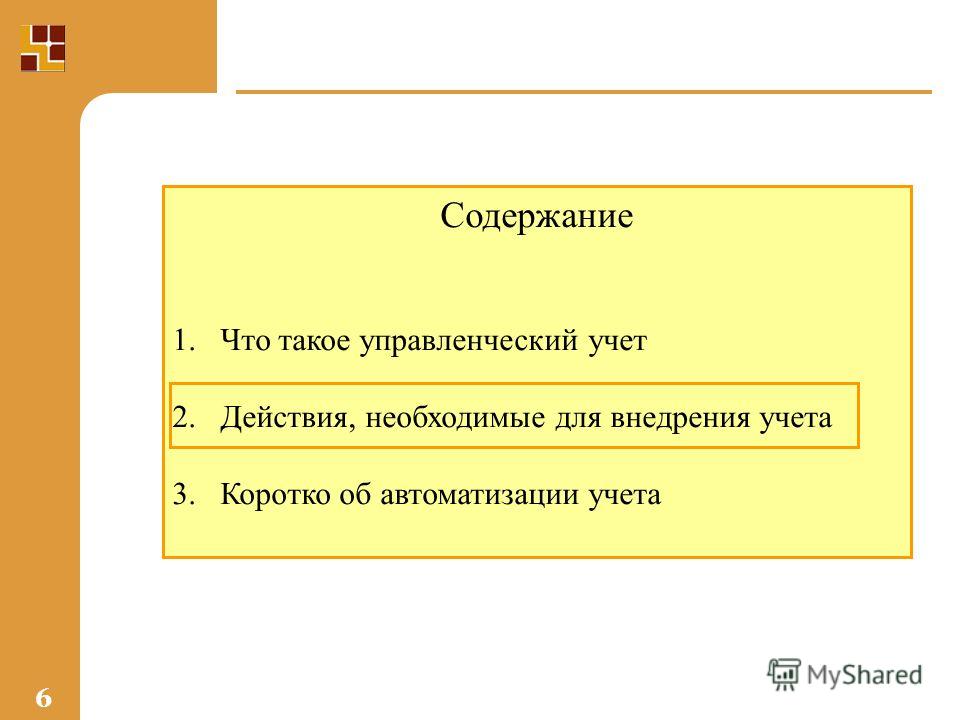 Содержание

1. Что такое управленческий учет

2. Действия, необходимые для внедрения учета

3. Коротко об автоматизации учета

6

MyShared